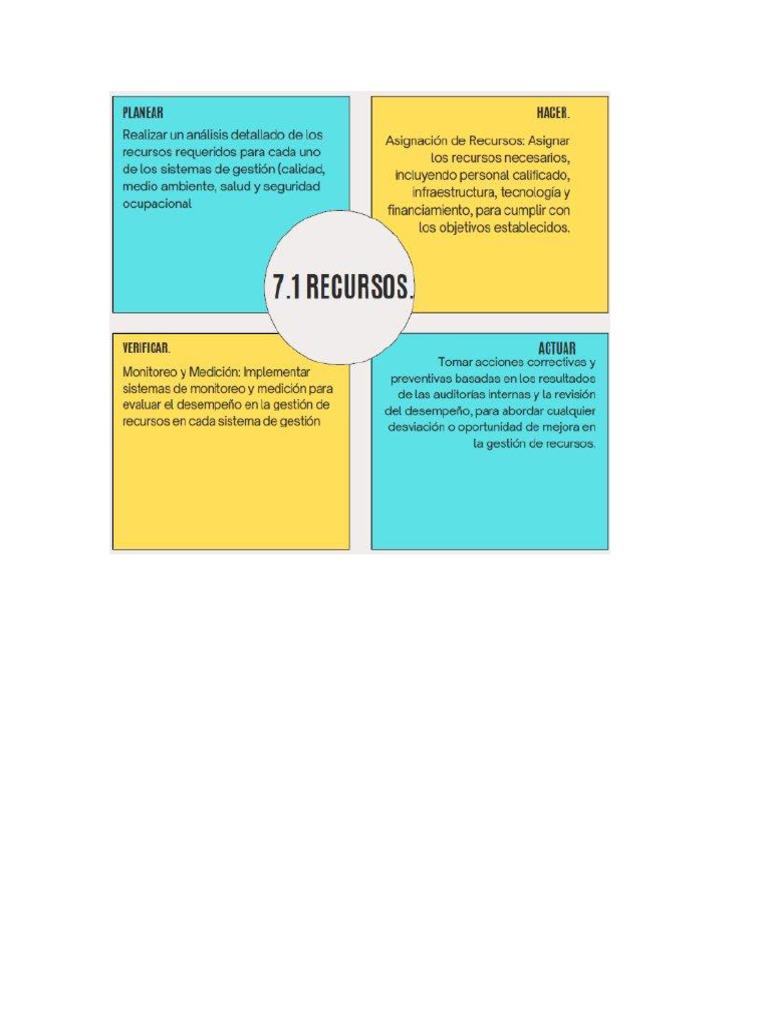 PLANEAR
Realizar un análisis detallado de los recursos requeridos para cada uno de los sistemas de gestión (calidad, medio ambiente, salud y seguridad ocupacional

HACER.
Asignación de Recursos: Asignar los recursos necesarios, incluyendo personal calificado, infraestructura, tecnología y financiamiento, para cumplir con los objetivos establecidos.

7.1 RECURSOS.

VERIFICAR.
Monitoreo y Medición: Implementar sistemas de monitoreo y medición para evaluar el desempeño en la gestión de recursos en cada sistema de gestión

ACTUAR
Tomar acciones correctivas y preventivas basadas en los resultados de las auditorías internas y la revisión del desempeño, para abordar cualquier desviación o oportunidad de mejora en la gestión de recursos.